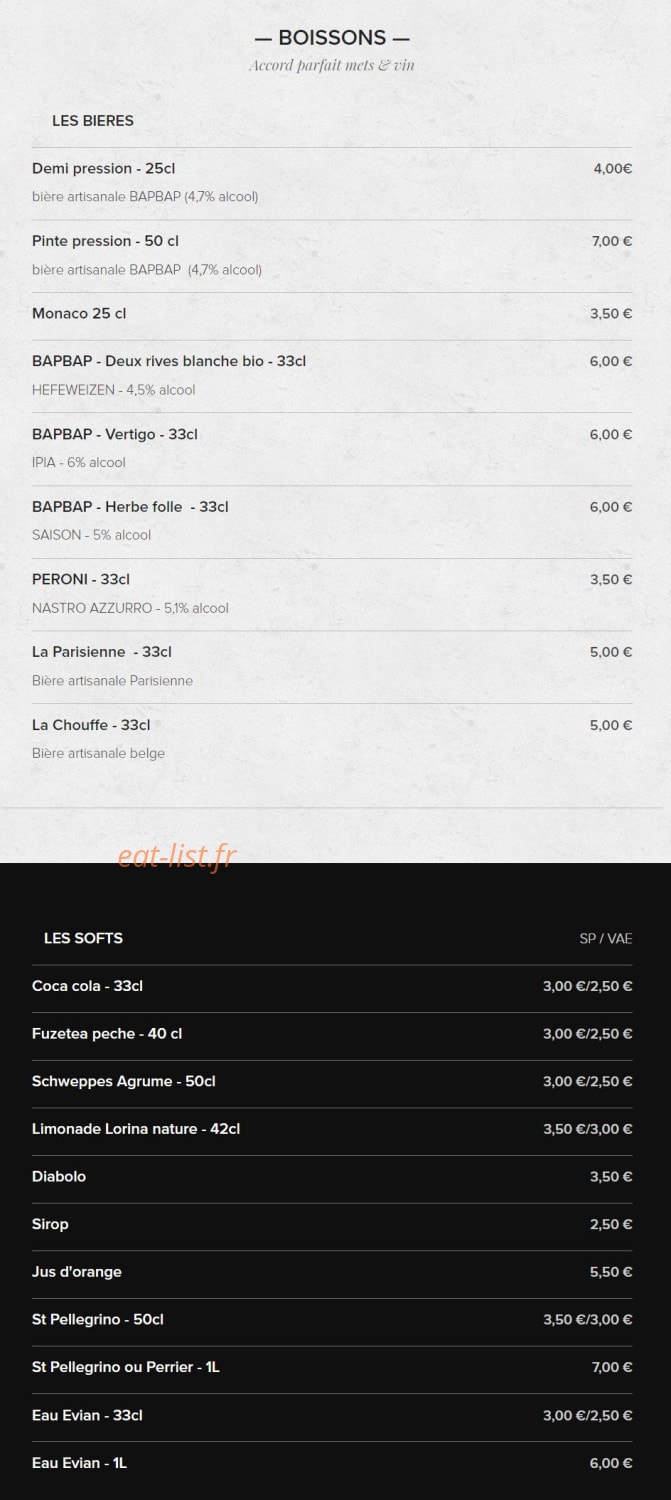 — BOISSONS —
Accord parfait mets & vin

LES BIERES

Demi pression - 25cl 4,00€
bière artisanale BAPBAP (4,7% alcool)

Pinte pression - 50 cl 7,00 €
bière artisanale BAPBAP (4,7% alcool)

Monaco 25 cl 3,50 €

BAPBAP - Deux rives blanche bio - 33cl 6,00 €
HEFEWEIZEN - 4,5% alcool

BAPBAP - Vertigo - 33cl 6,00 €
IPIA - 6% alcool

BAPBAP - Herbe folle - 33cl 6,00 €
SAISON - 5% alcool

PERONI - 33cl 3,50 €
NASTRO AZZURRO - 5,1% alcool

La Parisienne - 33cl 5,00 €
Bière artisanale Parisienne

La Chouffe - 33cl 5,00 €
Bière artisanale belge

eat-list.fr

LES SOFTS SP / VAE

Coca cola - 33cl 3,00 €/2,50 €

Fuzetea peche - 40 cl 3,00 €/2,50 €

Schweppes Agrume - 50cl 3,00 €/2,50 €

Limonade Lorina nature - 42cl 3,50 €/3,00 €

Diabolo 3,50 €

Sirop 2,50 €

Jus d'orange 5,50 €

St Pellegrino - 50cl 3,50 €/3,00 €

St Pellegrino ou Perrier - 1L 7,00 €

Eau Evian - 33cl 3,00 €/2,50 €

Eau Evian - 1L 6,00 €